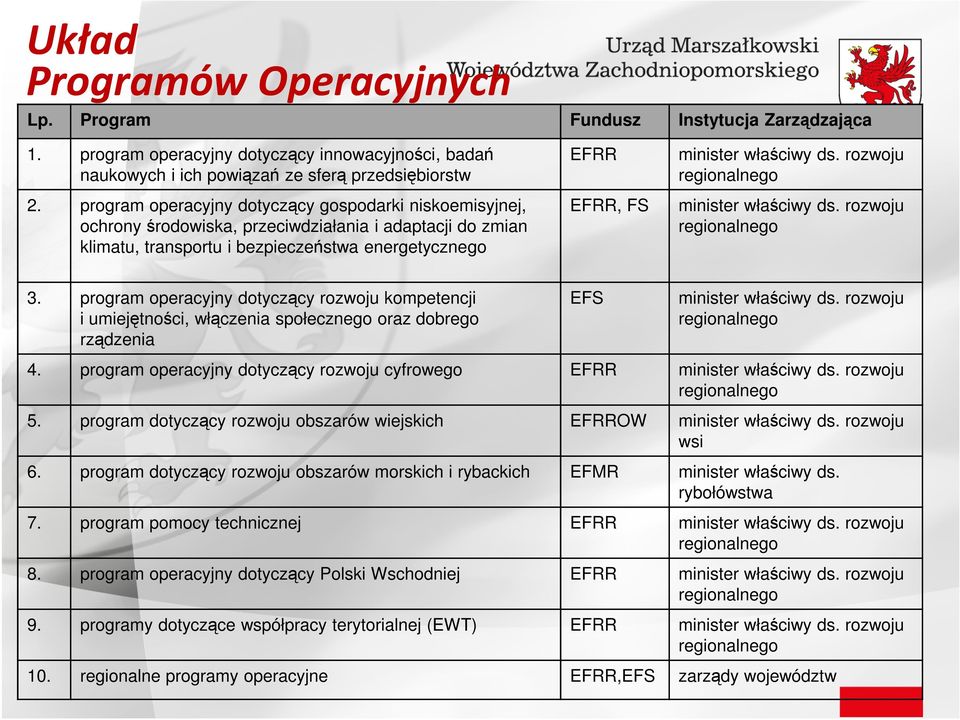 Układ Programów Operacyjnych

Urząd Marszałkowski Województwa Zachodniopomorskiego

| Lp. | Program | Fundusz | Instytucja Zarządzająca |
|---|---|---|---|
| 1. | program operacyjny dotyczący innowacyjności, badań naukowych i ich powiązań ze sferą przedsiębiorstw | EFRR | minister właściwy ds. rozwoju regionalnego |
| 2. | program operacyjny dotyczący gospodarki niskoemisyjnej, ochrony środowiska, przeciwdziałania i adaptacji do zmian klimatu, transportu i bezpieczeństwa energetycznego | EFRR, FS | minister właściwy ds. rozwoju regionalnego |
| 3. | program operacyjny dotyczący rozwoju kompetencji i umiejętności, włączenia społecznego oraz dobrego rządzenia | EFS | minister właściwy ds. rozwoju regionalnego |
| 4. | program operacyjny dotyczący rozwoju cyfrowego | EFRR | minister właściwy ds. rozwoju regionalnego |
| 5. | program dotyczący rozwoju obszarów wiejskich | EFRROW | minister właściwy ds. rozwoju wsi |
| 6. | program dotyczący rozwoju obszarów morskich i rybackich | EFMR | minister właściwy ds. rybołówstwa |
| 7. | program pomocy technicznej | EFRR | minister właściwy ds. rozwoju regionalnego |
| 8. | program operacyjny dotyczący Polski Wschodniej | EFRR | minister właściwy ds. rozwoju regionalnego |
| 9. | programy dotyczące współpracy terytorialnej (EWT) | EFRR | minister właściwy ds. rozwoju regionalnego |
| 10. | regionalne programy operacyjne | EFRR,EFS | zarządy województw |